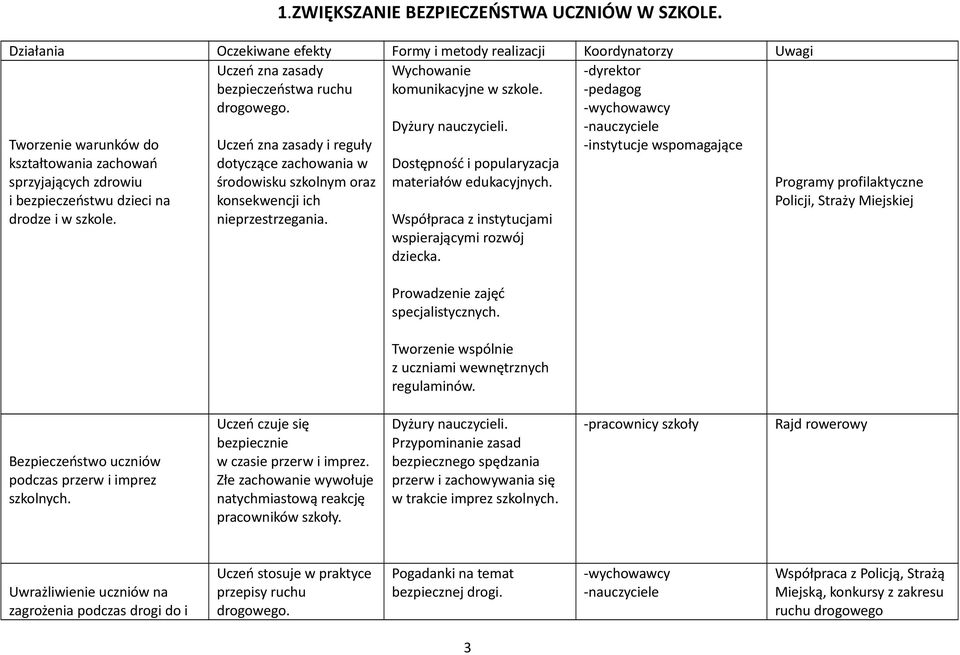 1.ZWIĘKSZANIE BEZPIECZEŃSTWA UCZNIÓW W SZKOLE.

| Działania | Oczekiwane efekty | Formy i metody realizacji | Koordynatorzy | Uwagi |
|---|---|---|---|---|
| Tworzenie warunków do kształtowania zachowań sprzyjających zdrowiu i bezpieczeństwu dzieci na drodze i w szkole. | Uczeń zna zasady bezpieczeństwa ruchu drogowego. Uczeń zna zasady i reguły dotyczące zachowania w środowisku szkolnym oraz konsekwencji ich nieprzestrzegania. | Wychowanie komunikacyjne w szkole. Dyżury nauczycieli. Dostępność i popularyzacja materiałów edukacyjnych. Współpraca z instytucjami wspierającymi rozwój dziecka. Prowadzenie zajęć specjalistycznych. Tworzenie wspólnie z uczniami wewnętrznych regulaminów. | -dyrektor -pedagog -wychowawcy -nauczyciele -instytucje wspomagające | Programy profilaktyczne Policji, Straży Miejskiej |
| Bezpieczeństwo uczniów podczas przerw i imprez szkolnych. | Uczeń czuje się bezpiecznie w czasie przerw i imprez. Złe zachowanie wywołuje natychmiastową reakcję pracowników szkoły. | Dyżury nauczycieli. Przypominanie zasad bezpiecznego spędzania przerw i zachowywania się w trakcie imprez szkolnych. | -pracownicy szkoły | Rajd rowerowy |
| Uwrażliwienie uczniów na zagrożenia podczas drogi do i | Uczeń stosuje w praktyce przepisy ruchu drogowego. | Pogadanki na temat bezpiecznej drogi. | -wychowawcy -nauczyciele | Współpraca z Policją, Strażą Miejską, konkursy z zakresu ruchu drogowego |

3